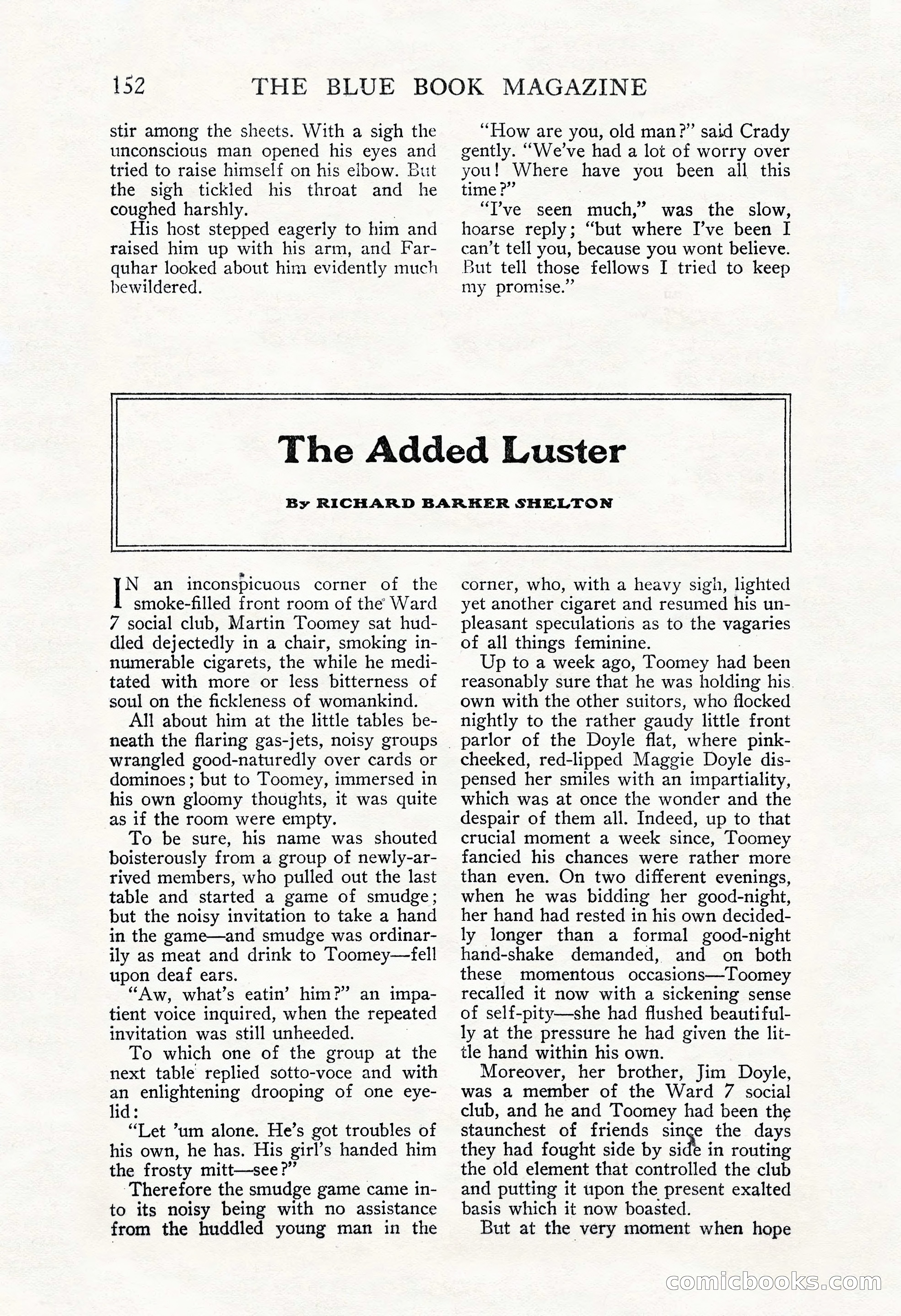 152 THE BLUE BOOK MAGAZINE

stir among the sheets. With a sigh the unconscious man opened his eyes and tried to raise himself on his elbow. But the sigh tickled his throat and he coughed harshly.

His host stepped eagerly to him and raised him up with his arm, and Farquhar looked about him evidently much bewildered.

"How are you, old man?" said Crady gently. "We've had a lot of worry over you! Where have you been all this time?"

"I've seen much," was the slow, hoarse reply; "but where I've been I can't tell you, because you wont believe. But tell those fellows I tried to keep my promise."

The Added Luster

By RICHARD BARKER SHELTON

IN an inconspicuous corner of the smoke-filled front room of the Ward 7 social club, Martin Toomey sat huddled dejectedly in a chair, smoking innumerable cigarets, the while he meditated with more or less bitterness of soul on the fickleness of womankind.

All about him at the little tables beneath the flaring gas-jets, noisy groups wrangled good-naturedly over cards or dominoes; but to Toomey, immersed in his own gloomy thoughts, it was quite as if the room were empty.

To be sure, his name was shouted boisterously from a group of newly-arrived members, who pulled out the last table and started a game of smudge; but the noisy invitation to take a hand in the game—and smudge was ordinarily as meat and drink to Toomey—fell upon deaf ears.

"Aw, what's eatin' him?" an impatient voice inquired, when the repeated invitation was still unheeded.

To which one of the group at the next table replied sotto-voce and with an enlightening drooping of one eyelid:

"Let 'um alone. He's got troubles of his own, he has. His girl's handed him the frosty mitt—see?"

Therefore the smudge game came into its noisy being with no assistance from the huddled young man in the corner, who, with a heavy sigh, lighted yet another cigaret and resumed his unpleasant speculations as to the vagaries of all things feminine.

Up to a week ago, Toomey had been reasonably sure that he was holding his own with the other suitors, who flocked nightly to the rather gaudy little front parlor of the Doyle flat, where pink-cheeked, red-lipped Maggie Doyle dispensed her smiles with an impartiality, which was at once the wonder and the despair of them all. Indeed, up to that crucial moment a week since, Toomey fancied his chances were rather more than even. On two different evenings, when he was bidding her good-night, her hand had rested in his own decidedly longer than a formal good-night hand-shake demanded, and on both these momentous occasions—Toomey recalled it now with a sickening sense of self-pity—she had flushed beautifully at the pressure he had given the little hand within his own.

Moreover, her brother, Jim Doyle, was a member of the Ward 7 social club, and he and Toomey had been the staunchest of friends since the days they had fought side by side in routing the old element that controlled the club and putting it upon the present exalted basis which it now boasted.

But at the very moment when hope

comicbooks.com